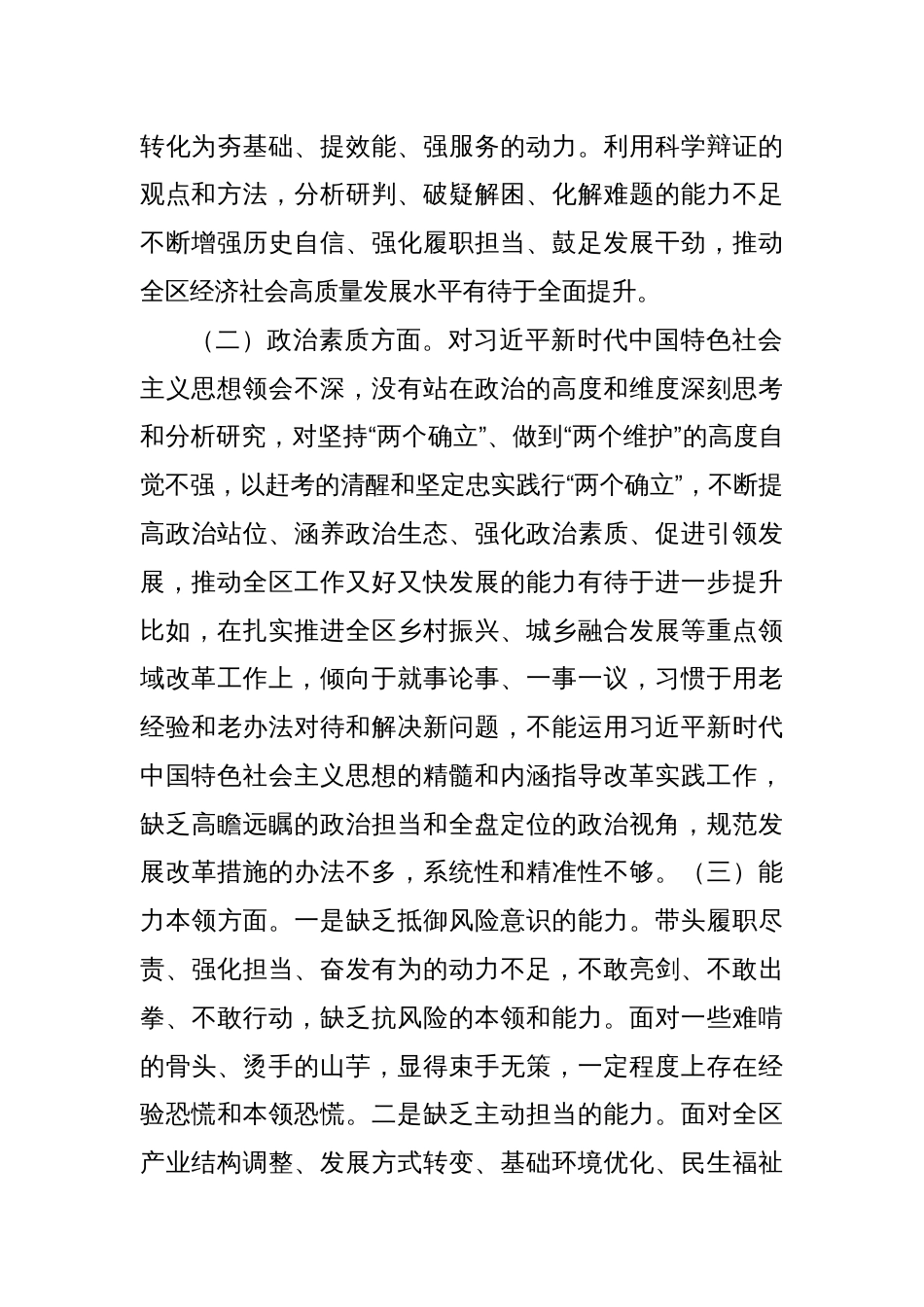 转化为夯基础、提效能、强服务的动力。利用科学辩证的观点和方法，分析研判、破疑解困、化解难题的能力不足不断增强历史自信、强化履职担当、鼓足发展干劲，推动全区经济社会高质量发展水平有待于全面提升。

（二）政治素质方面。对习近平新时代中国特色社会主义思想领会不深，没有站在政治的高度和维度深刻思考和分析研究，对坚持“两个确立”、做到“两个维护”的高度自觉不强，以赶考的清醒和坚定忠实践行“两个确立”，不断提高政治站位、涵养政治生态、强化政治素质、促进引领发展，推动全区工作又好又快发展的能力有待于进一步提升比如，在扎实推进全区乡村振兴、城乡融合发展等重点领域改革工作上，倾向于就事论事、一事一议，习惯于用老经验和老办法对待和解决新问题，不能运用习近平新时代中国特色社会主义思想的精髓和内涵指导改革实践工作，缺乏高瞻远瞩的政治担当和全盘定位的政治视角，规范发展改革措施的办法不多，系统性和精准性不够。（三）能力本领方面。一是缺乏抵御风险意识的能力。带头履职尽责、强化担当、奋发有为的动力不足，不敢亮剑、不敢出拳、不敢行动，缺乏抗风险的本领和能力。面对一些难啃的骨头、烫手的山芋，显得束手无策，一定程度上存在经验恐慌和本领恐慌。二是缺乏主动担当的能力。面对全区产业结构调整、发展方式转变、基础环境优化、民生福祉